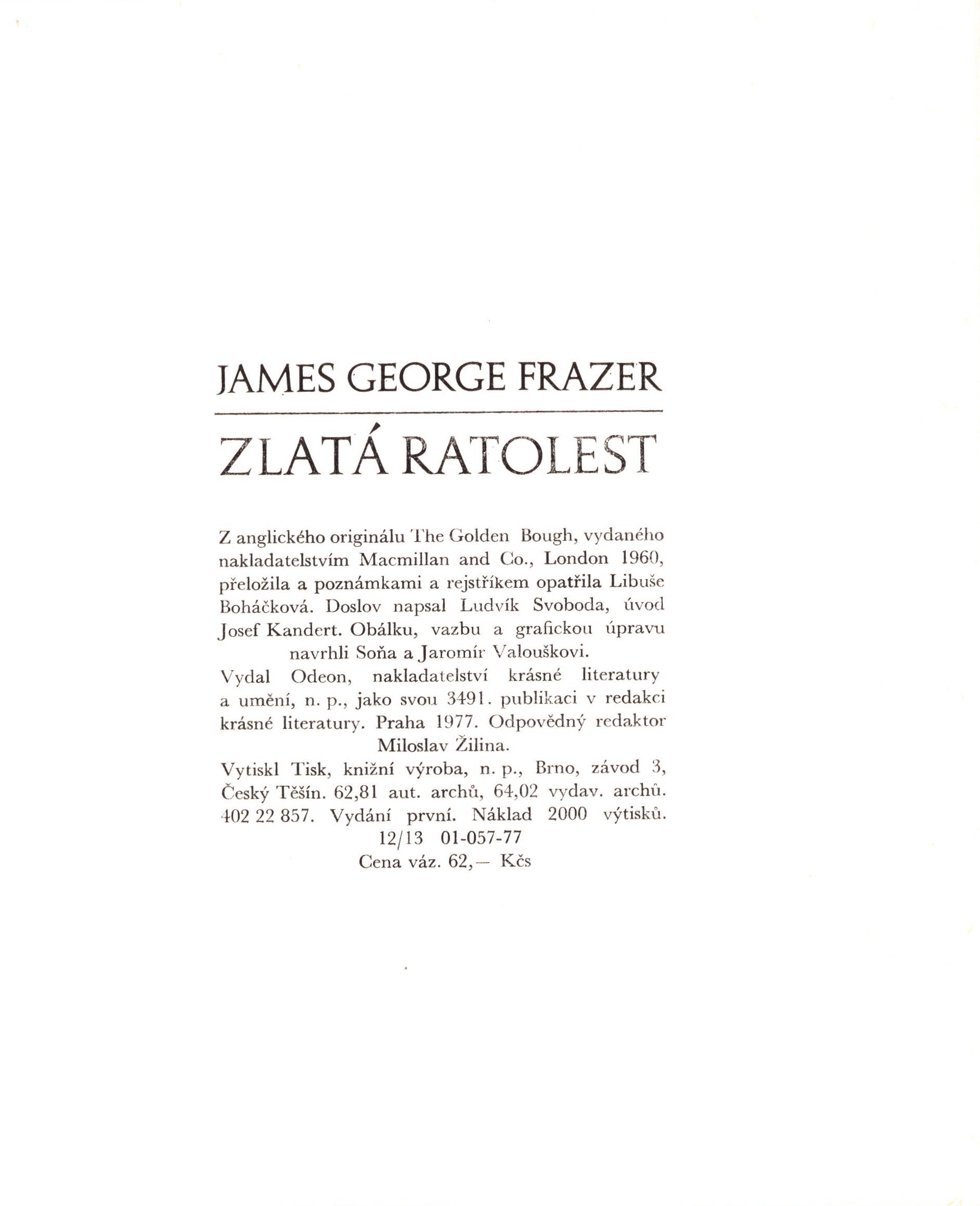 JAMES GEORGE FRAZER

ZLATÁ RATOLEST

Z anglického originálu The Golden Bough, vydaného nakladatelstvím Macmillan and Co., London 1960, přeložila a poznámkami a rejstříkem opatřila Libuše Boháčková. Doslov napsal Ludvík Svoboda, úvod Josef Kandert. Obálku, vazbu a grafickou úpravu navrhli Soňa a Jaromír Valouškovi.

Vydal Odeon, nakladatelství krásné literatury a umění, n. p., jako svou 3491. publikaci v redakci krásné literatury. Praha 1977. Odpovědný redaktor Miloslav Žilina.

Vytiskl Tisk, knižní výroba, n. p., Brno, závod 3, Český Těšín. 62,81 aut. archů, 64,02 vydav. archů. 402 22 857. Vydání první. Náklad 2000 výtisků.
12/13 01-057-77
Cena váz. 62,— Kčs